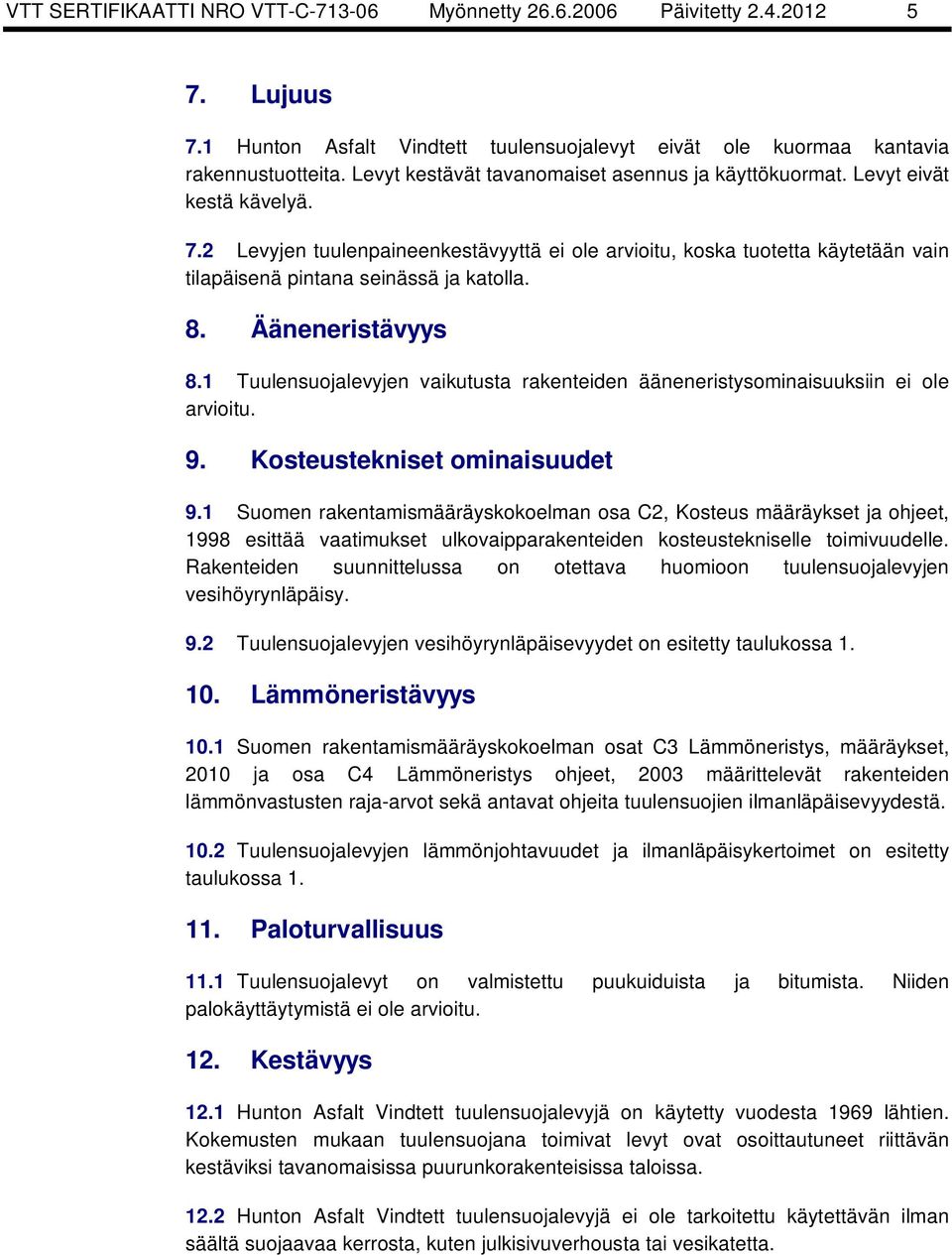 VTT SERTIFIKAATTI NRO VTT-C-713-06 Myönnetty 26.6.2006 Päivitetty 2.4.2012 5

7. Lujuus

7.1 Hunton Asfalt Vindtett tuulensuojalevyt eivät ole kuormaa kantavia rakennustuotteita. Levyt kestävät tavanomaiset asennus ja käyttökuormat. Levyt eivät kestä kävelyä.

7.2 Levyjen tuulenpaineenkestävyyttä ei ole arvioitu, koska tuotetta käytetään vain tilapäisenä pintana seinässä ja katolla.

8. Ääneneristävyys

8.1 Tuulensuojalevyjen vaikutusta rakenteiden ääneneristysominaisuuksiin ei ole arvioitu.

9. Kosteustekniset ominaisuudet

9.1 Suomen rakentamismääräyskokoelman osa C2, Kosteus määräykset ja ohjeet, 1998 esittää vaatimukset ulkovaipparakenteiden kosteustekniselle toimivuudelle. Rakenteiden suunnittelussa on otettava huomioon tuulensuojalevyjen vesihöyrynläpäisy.

9.2 Tuulensuojalevyjen vesihöyrynläpäisevyydet on esitetty taulukossa 1.

10. Lämmöneristävyys

10.1 Suomen rakentamismääräyskokoelman osat C3 Lämmöneristys, määräykset, 2010 ja osa C4 Lämmöneristys ohjeet, 2003 määrittelevät rakenteiden lämmönvastusten raja-arvot sekä antavat ohjeita tuulensuojien ilmanläpäisevyydestä.

10.2 Tuulensuojalevyjen lämmönjohtavuudet ja ilmanläpäisykertoimet on esitetty taulukossa 1.

11. Paloturvallisuus

11.1 Tuulensuojalevyt on valmistettu puukuiduista ja bitumista. Niiden palokäyttäytymistä ei ole arvioitu.

12. Kestävyys

12.1 Hunton Asfalt Vindtett tuulensuojalevyjä on käytetty vuodesta 1969 lähtien. Kokemusten mukaan tuulensuojana toimivat levyt ovat osoittautuneet riittävän kestäviksi tavanomaisissa puurunkorakenteisissa taloissa.

12.2 Hunton Asfalt Vindtett tuulensuojalevyjä ei ole tarkoitettu käytettävän ilman säältä suojaavaa kerrosta, kuten julkisivuverhousta tai vesikatetta.